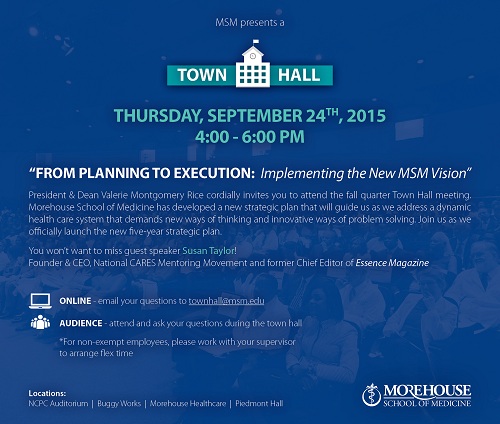 MSM presents a

TOWN HALL

THURSDAY, SEPTEMBER 24$^{TH}$, 2015
4:00 - 6:00 PM

"FROM PLANNING TO EXECUTION: Implementing the New MSM Vision"

President & Dean Valerie Montgomery Rice cordially invites you to attend the fall quarter Town Hall meeting. Morehouse School of Medicine has developed a new strategic plan that will guide us as we address a dynamic health care system that demands new ways of thinking and innovative ways of problem solving. Join us as we officially launch the new five-year strategic plan.

You won't want to miss guest speaker Susan Taylor!
Founder & CEO, National CARES Mentoring Movement and former Chief Editor of Essence Magazine

ONLINE - email your questions to townhall@msm.edu

AUDIENCE - attend and ask your questions during the town hall

*For non-exempt employees, please work with your supervisor to arrange flex time

Locations:
NCPC Auditorium | Buggy Works | Morehouse Healthcare | Piedmont Hall

MOREHOUSE
SCHOOL OF MEDICINE